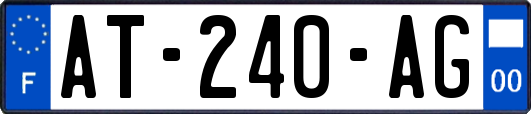 F
AT-240-AG
00